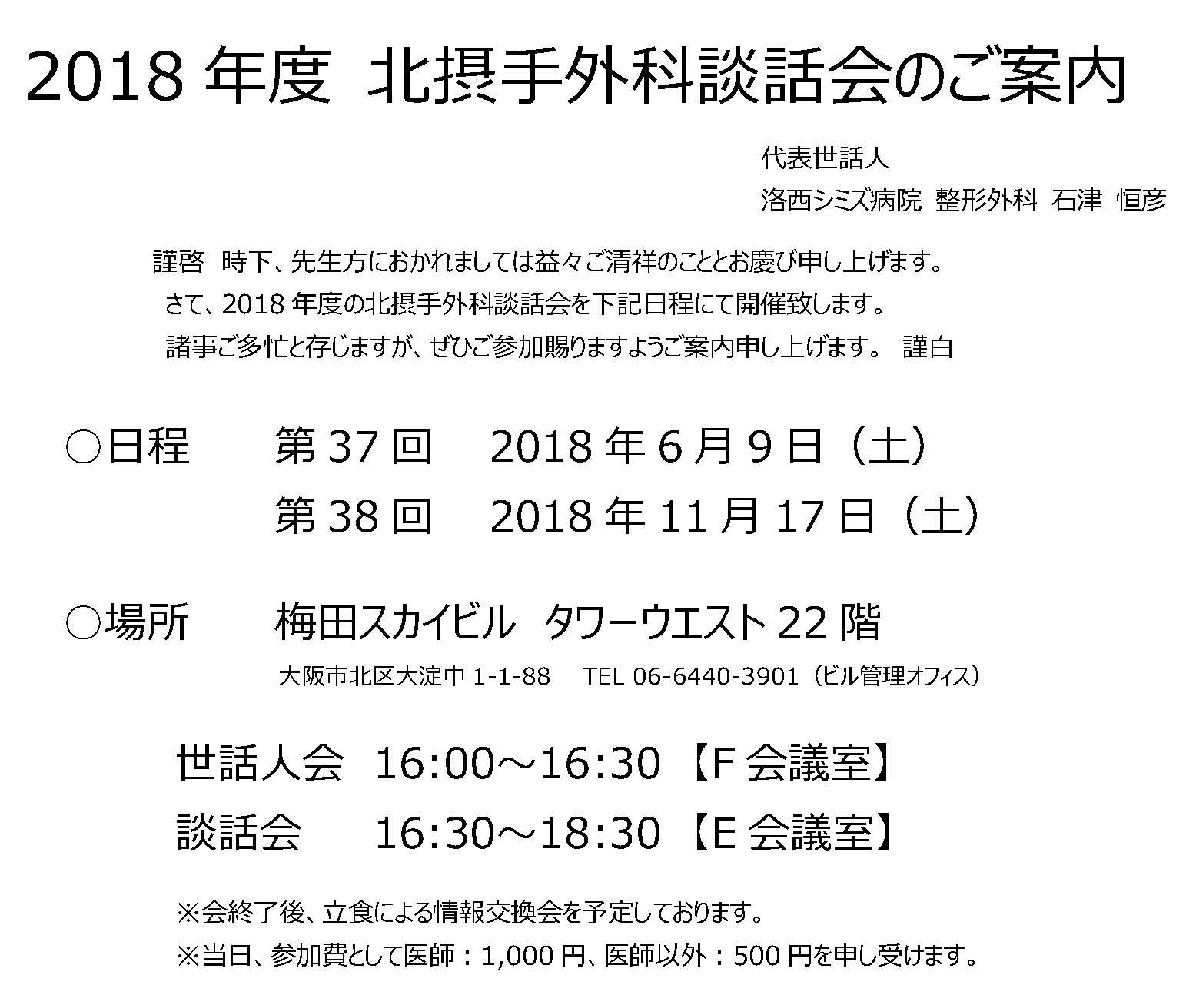 2018 年度 北摂手外科談話会のご案内

代表世話人
洛西シミズ病院 整形外科 石津 恒彦

謹啓 時下、先生方におかれましては益々ご清祥のこととお慶び申し上げます。
さて、2018 年度の北摂手外科談話会を下記日程にて開催致します。
諸事ご多忙と存じますが、ぜひご参加賜りますようご案内申し上げます。 謹白

○日程 第 37 回 2018 年 6 月 9 日（土）
第 38 回 2018 年 11 月 17 日（土）

○場所 梅田スカイビル タワーウエスト 22 階
大阪市北区大淀中 1-1-88 TEL 06-6440-3901（ビル管理オフィス）

世話人会 16:00～16:30【F 会議室】
談話会 16:30～18:30【E 会議室】

※会終了後、立食による情報交換会を予定しております。
※当日、参加費として医師：1,000 円、医師以外：500 円を申し受けます。